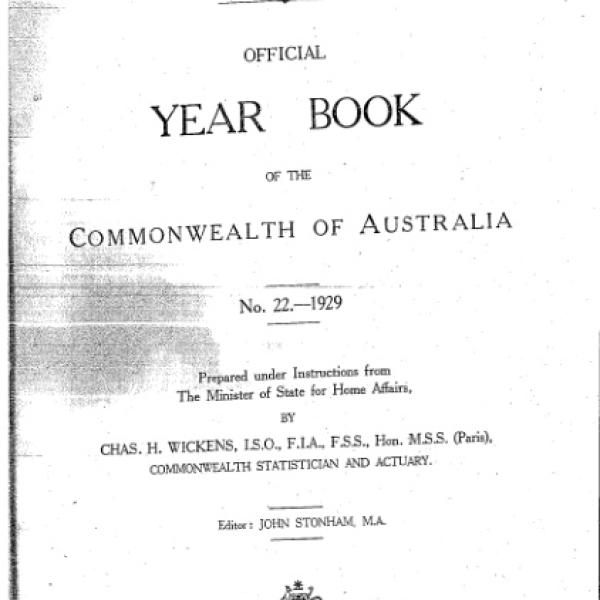 OFFICIAL

YEAR BOOK

OF THE

COMMONWEALTH OF AUSTRALIA

No. 22.—1929

Prepared under Instructions from The Minister of State for Home Affairs,

BY

CHAS. H. WICKENS, I.S.O., F.I.A., F.S.S., Hon. M.S.S. (Paris),
COMMONWEALTH STATISTICIAN AND ACTUARY.

Editor: JOHN STONHAM, M.A.